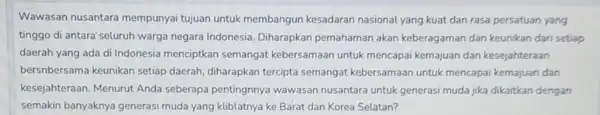 Wawasan nusantara mempunyai tujuan untuk membangun kesadaran nasional yang kuat dan rasa persatuan yang tinggo di antara seluruh warga negara Indonesia. Diharapkan pemahaman akan keberagaman dan keunikan dari setiap daerah yang ada di Indonesia menciptkan semangat kebersamaan untuk mencapai kemajuan dan kesejahteraan bersnbersama keunikan setiap daerah, diharapkan tercipta semangat kebersamaan untuk mencapai kemajuan dan kesejahteraan. Menurut Anda seberapa pentingnnya wawasan nusantara untuk generasi muda jika dikaitkan dengan semakin banyaknya generasi muda yang kliblatnya ke Barat dan Korea Selatan?